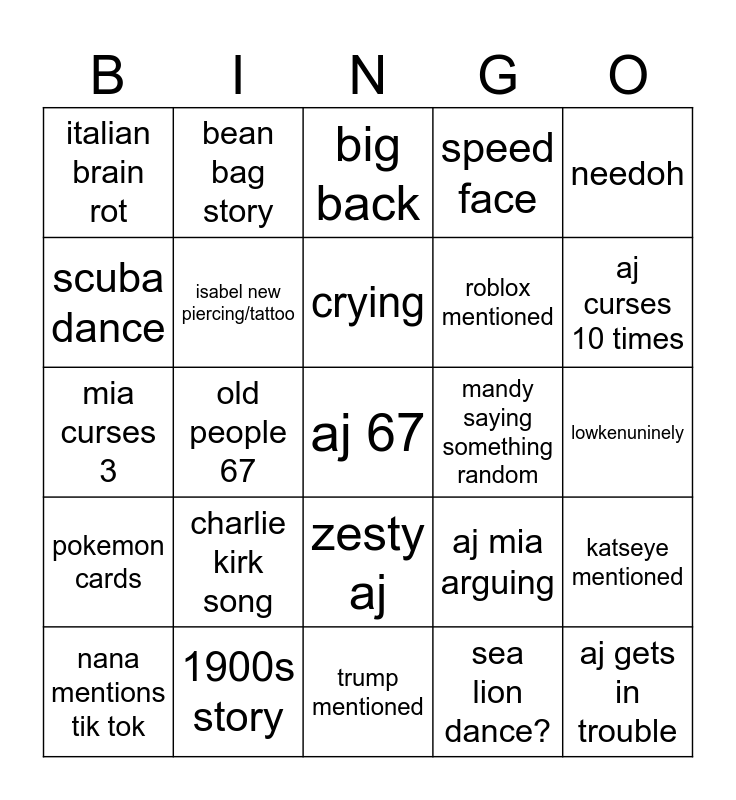 | B | I | N | G | O |
|---|---|---|---|---|
| italian brain rot | bean bag story | big back | speed face | needoh |
| scuba dance | isabel new piercing/tattoo | crying | roblox mentioned | aj curses 10 times |
| mia curses 3 | old people 67 | aj 67 | mandy saying something random | lowkenuninely |
| pokemon cards | charlie kirk song | zesty aj | aj mia arguing | katseye mentioned |
| nana mentions tik tok | 1900s story | trump mentioned | sea lion dance? | aj gets in trouble |